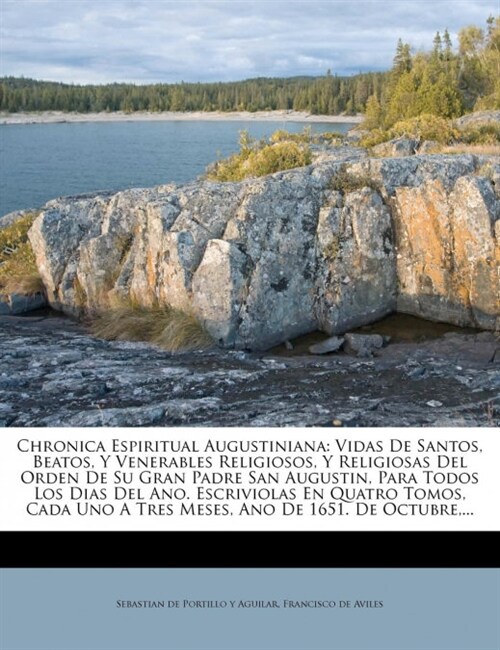 Chronica Espiritual Augustiniana: Vidas De Santos, Beatos, Y Venerables Religiosos, Y Religiosas Del Orden De Su Gran Padre San Augustin, Para Todos Los Dias Del Ano. Escriviolas En Quatro Tomos, Cada Uno A Tres Meses, Ano De 1651. De Octubre,...

Sebastian de Portillo y Aguilar, Francisco de Aviles